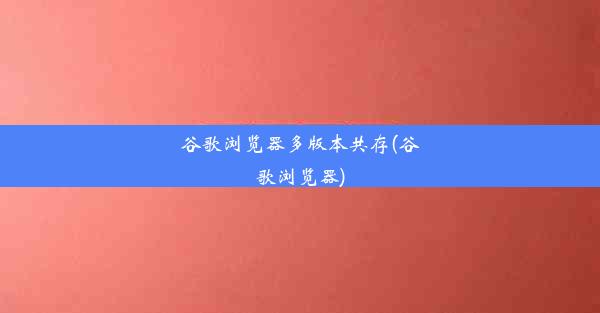 谷歌浏览器多版本共存(谷歌浏览器)